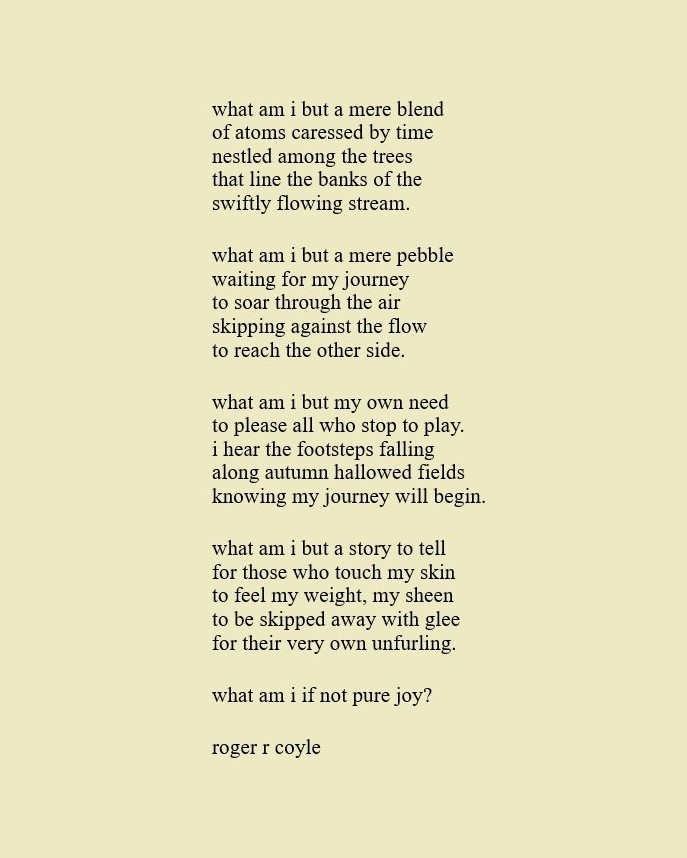 what am i but a mere blend
of atoms caressed by time
nestled among the trees
that line the banks of the
swiftly flowing stream.

what am i but a mere pebble
waiting for my journey
to soar through the air
skipping against the flow
to reach the other side.

what am i but my own need
to please all who stop to play.
i hear the footsteps falling
along autumn hallowed fields
knowing my journey will begin.

what am i but a story to tell
for those who touch my skin
to feel my weight, my sheen
to be skipped away with glee
for their very own unfurling.

what am i if not pure joy?

roger r coyle